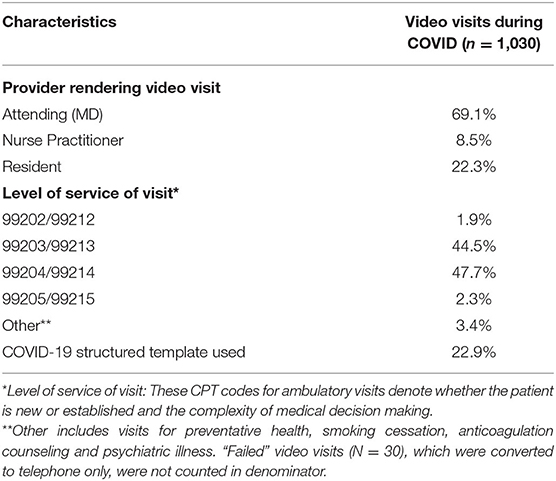 | Characteristics | Video visits during COVID ($n$ = 1,030) |
|---|---|
| **Provider rendering video visit** | |
| Attending (MD) | 69.1% |
| Nurse Practitioner | 8.5% |
| Resident | 22.3% |
| **Level of service of visit*** | |
| 99202/99212 | 1.9% |
| 99203/99213 | 44.5% |
| 99204/99214 | 47.7% |
| 99205/99215 | 2.3% |
| Other** | 3.4% |
| COVID-19 structured template used | 22.9% |

*Level of service of visit: These CPT codes for ambulatory visits denote whether the patient is new or established and the complexity of medical decision making.

**Other includes visits for preventative health, smoking cessation, anticoagulation counseling and psychiatric illness. "Failed" video visits (N = 30), which were converted to telephone only, were not counted in denominator.